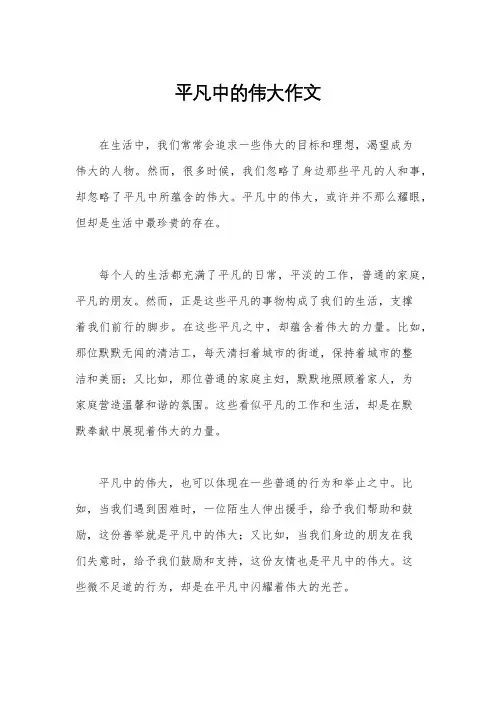 平凡中的伟大作文

在生活中，我们常常会追求一些伟大的目标和理想，渴望成为伟大的人物。然而，很多时候，我们忽略了身边那些平凡的人和事，却忽略了平凡中所蕴含的伟大。平凡中的伟大，或许并不那么耀眼，但却是生活中最珍贵的存在。

每个人的生活都充满了平凡的日常，平淡的工作，普通的家庭，平凡的朋友。然而，正是这些平凡的事物构成了我们的生活，支撑着我们前行的脚步。在这些平凡之中，却蕴含着伟大的力量。比如，那位默默无闻的清洁工，每天清扫着城市的街道，保持着城市的整洁和美丽；又比如，那位普通的家庭主妇，默默地照顾着家人，为家庭营造温馨和谐的氛围。这些看似平凡的工作和生活，却是在默默奉献中展现着伟大的力量。

平凡中的伟大，也可以体现在一些普通的行为和举止之中。比如，当我们遇到困难时，一位陌生人伸出援手，给予我们帮助和鼓励，这份善举就是平凡中的伟大；又比如，当我们身边的朋友在我们失意时，给予我们鼓励和支持，这份友情也是平凡中的伟大。这些微不足道的行为，却是在平凡中闪耀着伟大的光芒。